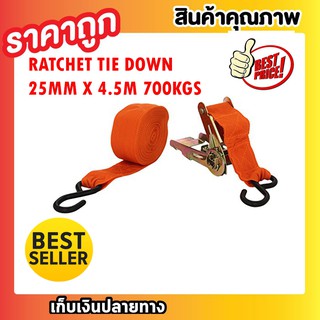 ราคาถูก

สินค้าคุณภาพ

RATCHET TIE DOWN
25MM X 4.5M 700KGS

BEST PRICE!

BEST SELLER

เก็บเงินปลายทาง